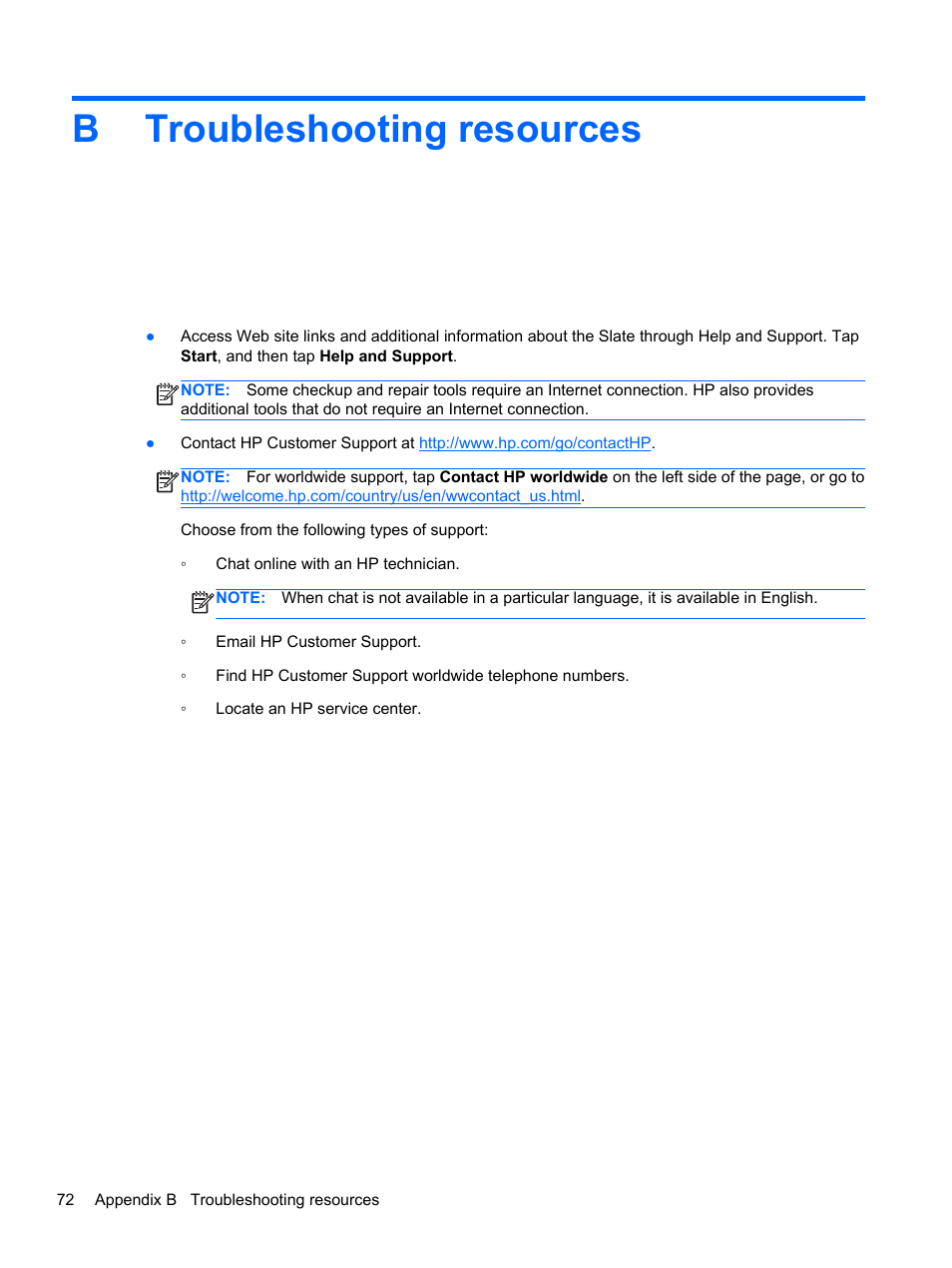 B Troubleshooting resources

● Access Web site links and additional information about the Slate through Help and Support. Tap Start, and then tap Help and Support.

NOTE: Some checkup and repair tools require an Internet connection. HP also provides additional tools that do not require an Internet connection.

● Contact HP Customer Support at http://www.hp.com/go/contactHP.

NOTE: For worldwide support, tap Contact HP worldwide on the left side of the page, or go to http://welcome.hp.com/country/us/en/wwcontact_us.html.

Choose from the following types of support:

◦ Chat online with an HP technician.

NOTE: When chat is not available in a particular language, it is available in English.

◦ Email HP Customer Support.

◦ Find HP Customer Support worldwide telephone numbers.

◦ Locate an HP service center.

72 Appendix B Troubleshooting resources